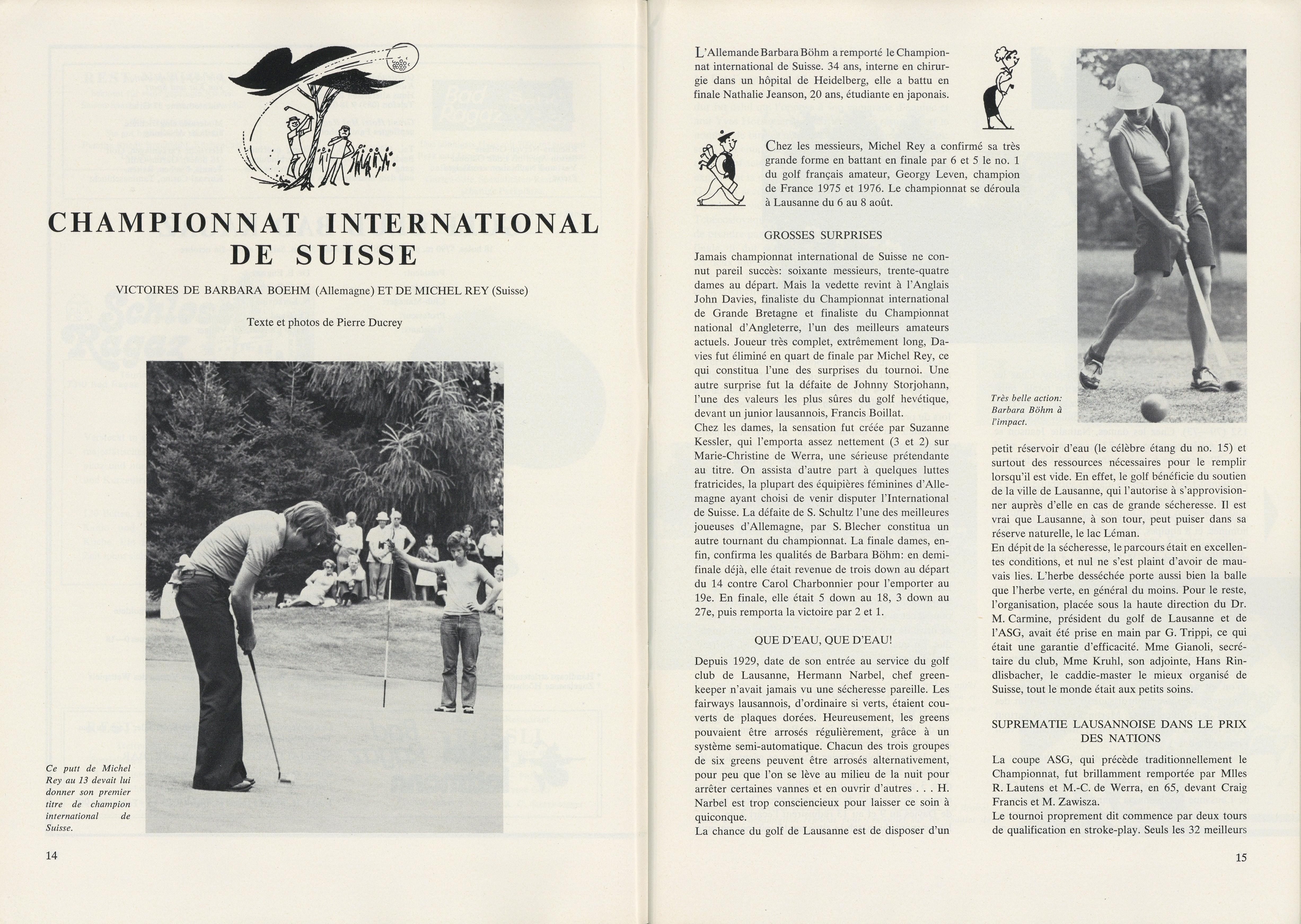 CHAMPIONNAT INTERNATIONAL DE SUISSE

VICTOIRES DE BARBARA BOEHM (Allemagne) ET DE MICHEL REY (Suisse)

Texte et photos de Pierre Ducrey

Ce putt de Michel Rey au 13 devait lui donner son premier titre de champion international de Suisse.

14

L'Allemande Barbara Böhm a remporté le Championnat international de Suisse. 34 ans, interne en chirurgie dans un hôpital de Heidelberg, elle a battu en finale Nathalie Jeanson, 20 ans, étudiante en japonais.

Chez les messieurs, Michel Rey a confirmé sa très grande forme en battant en finale par 6 et 5 le no. 1 du golf français amateur, Georgy Leven, champion de France 1975 et 1976. Le championnat se déroula à Lausanne du 6 au 8 août.

GROSSES SURPRISES

Jamais championnat international de Suisse ne connut pareil succès: soixante messieurs, trente-quatre dames au départ. Mais la vedette revint à l'Anglais John Davies, finaliste du Championnat international de Grande Bretagne et finaliste du Championnat national d'Angleterre, l'un des meilleurs amateurs actuels. Joueur très complet, extrêmement long, Davies fut éliminé en quart de finale par Michel Rey, ce qui constitua l'une des surprises du tournoi. Une autre surprise fut la défaite de Johnny Storjohann, l'une des valeurs les plus sûres du golf hevétique, devant un junior lausannois, Francis Boillat.
Chez les dames, la sensation fut créée par Suzanne Kessler, qui l'emporta assez nettement (3 et 2) sur Marie-Christine de Werra, une sérieuse prétendante au titre. On assista d'autre part à quelques luttes fratricides, la plupart des équipières féminines d'Allemagne ayant choisi de venir disputer l'International de Suisse. La défaite de S. Schultz l'une des meilleures joueuses d'Allemagne, par S. Blecher constitua un autre tournant du championnat. La finale dames, enfin, confirma les qualités de Barbara Böhm: en demi-finale déjà, elle était revenue de trois down au départ du 14 contre Carol Charbonnier pour l'emporter au 19e. En finale, elle était 5 down au 18, 3 down au 27e, puis remporta la victoire par 2 et 1.

QUE D'EAU, QUE D'EAU!

Depuis 1929, date de son entrée au service du golf club de Lausanne, Hermann Narbel, chef greenkeeper n'avait jamais vu une sécheresse pareille. Les fairways lausannois, d'ordinaire si verts, étaient couverts de plaques dorées. Heureusement, les greens pouvaient être arrosés régulièrement, grâce à un système semi-automatique. Chacun des trois groupes de six greens peuvent être arrosés alternativement, pour peu que l'on se lève au milieu de la nuit pour arrêter certaines vannes et en ouvrir d'autres . . . H. Narbel est trop consciencieux pour laisser ce soin à quiconque.
La chance du golf de Lausanne est de disposer d'un

Très belle action: Barbara Böhm à l'impact.

petit réservoir d'eau (le célèbre étang du no. 15) et surtout des ressources nécessaires pour le remplir lorsqu'il est vide. En effet, le golf bénéficie du soutien de la ville de Lausanne, qui l'autorise à s'approvisionner auprès d'elle en cas de grande sécheresse. Il est vrai que Lausanne, à son tour, peut puiser dans sa réserve naturelle, le lac Léman.
En dépit de la sécheresse, le parcours était en excellentes conditions, et nul ne s'est plaint d'avoir de mauvais lies. L'herbe desséchée porte aussi bien la balle que l'herbe verte, en général du moins. Pour le reste, l'organisation, placée sous la haute direction du Dr. M. Carmine, président du golf de Lausanne et de l'ASG, avait été prise en main par G. Trippi, ce qui était une garantie d'efficacité. Mme Gianoli, secrétaire du club, Mme Kruhl, son adjointe, Hans Rindlisbacher, le caddie-master le mieux organisé de Suisse, tout le monde était aux petits soins.

SUPREMATIE LAUSANNOISE DANS LE PRIX DES NATIONS

La coupe ASG, qui précède traditionnellement le Championnat, fut brillamment remportée par Mlles R. Lautens et M.-C. de Werra, en 65, devant Craig Francis et M. Zawisza.
Le tournoi proprement dit commence par deux tours de qualification en stroke-play. Seuls les 32 meilleurs

15